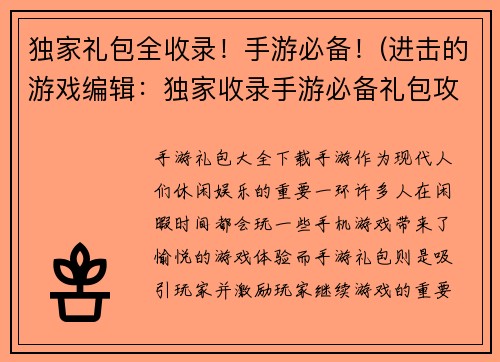 独家礼包全收录！手游必备！(进击的游戏编辑：独家收录手游必备礼包攻

手游礼包大全下载手游作为现代人们休闲娱乐的重要一环许多人在闲暇时间都会玩一些手机游戏带来了愉悦的游戏体验而手游礼包则是吸引玩家并激励玩家继续游戏的重要